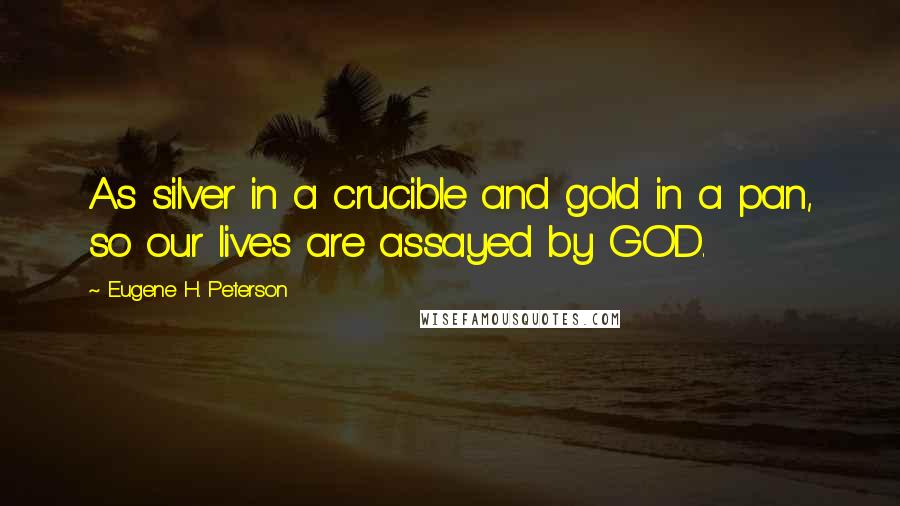 As silver in a crucible and gold in a pan, so our lives are assayed by GOD.

~ Eugene H. Peterson

WISEFAMOUSQUOTES.COM